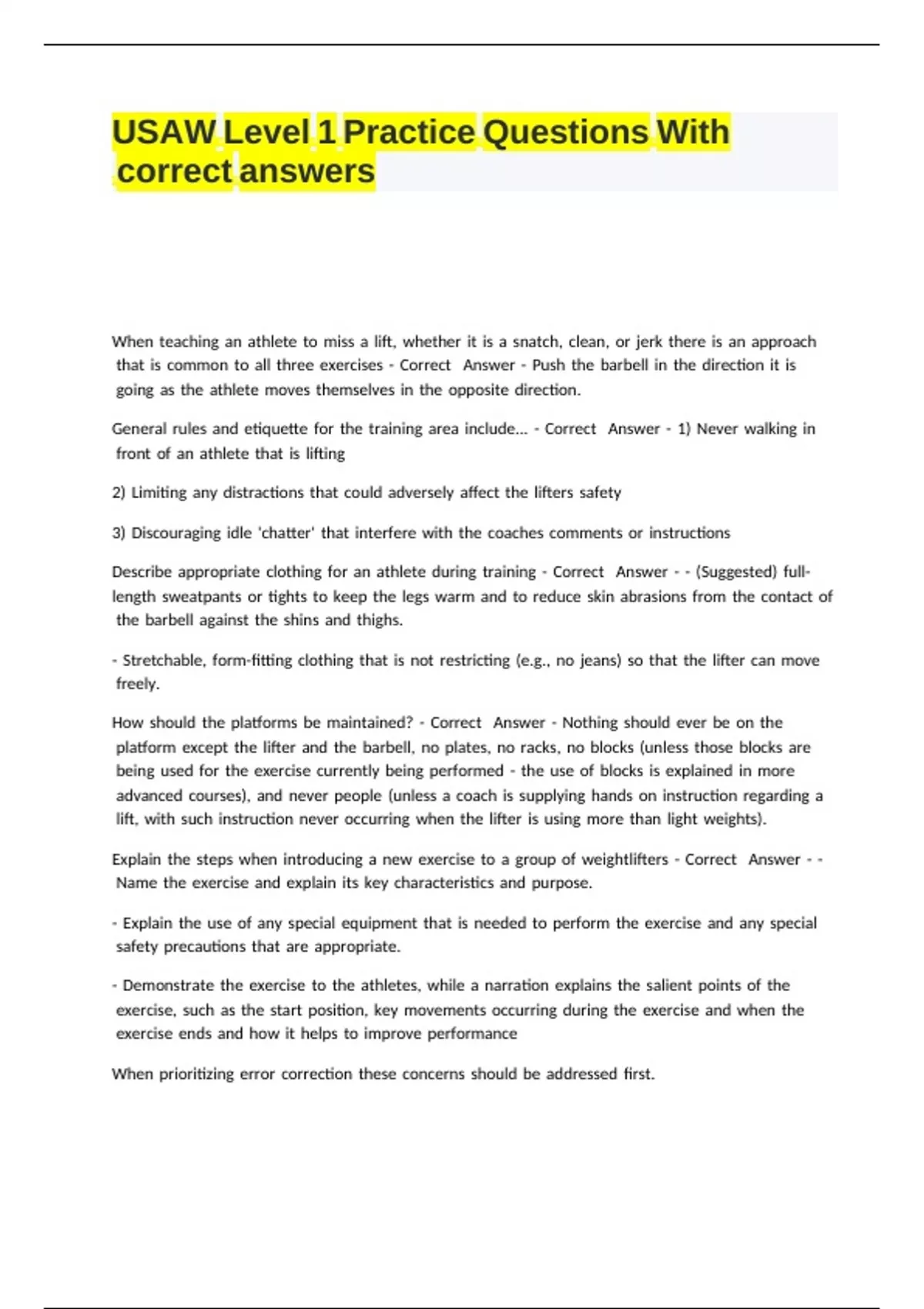 USAW Level 1 Practice Questions With correct answers

When teaching an athlete to miss a lift, whether it is a snatch, clean, or jerk there is an approach that is common to all three exercises - Correct Answer - Push the barbell in the direction it is going as the athlete moves themselves in the opposite direction.

General rules and etiquette for the training area include... - Correct Answer - 1) Never walking in front of an athlete that is lifting

2) Limiting any distractions that could adversely affect the lifters safety

3) Discouraging idle 'chatter' that interfere with the coaches comments or instructions

Describe appropriate clothing for an athlete during training - Correct Answer - - (Suggested) full-length sweatpants or tights to keep the legs warm and to reduce skin abrasions from the contact of the barbell against the shins and thighs.

- Stretchable, form-fitting clothing that is not restricting (e.g., no jeans) so that the lifter can move freely.

How should the platforms be maintained? - Correct Answer - Nothing should ever be on the platform except the lifter and the barbell, no plates, no racks, no blocks (unless those blocks are being used for the exercise currently being performed - the use of blocks is explained in more advanced courses), and never people (unless a coach is supplying hands on instruction regarding a lift, with such instruction never occurring when the lifter is using more than light weights).

Explain the steps when introducing a new exercise to a group of weightlifters - Correct Answer - - Name the exercise and explain its key characteristics and purpose.

- Explain the use of any special equipment that is needed to perform the exercise and any special safety precautions that are appropriate.

- Demonstrate the exercise to the athletes, while a narration explains the salient points of the exercise, such as the start position, key movements occurring during the exercise and when the exercise ends and how it helps to improve performance

When prioritizing error correction these concerns should be addressed first.